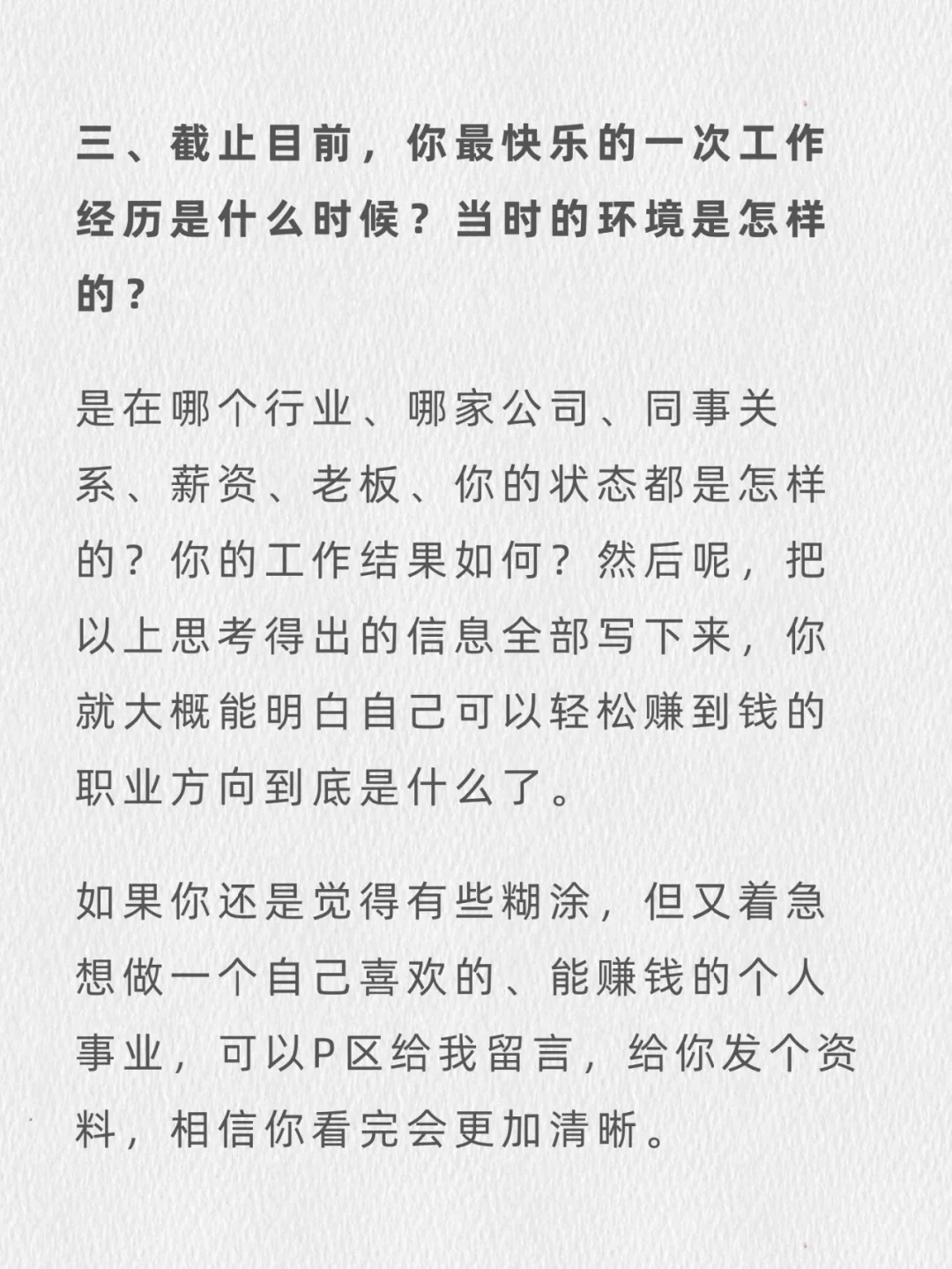 三、截止目前，你最快乐的一次工作经历是什么时候？当时的环境是怎样的？

是在哪个行业、哪家公司、同事关系、薪资、老板、你的状态都是怎样的？你的工作结果如何？然后呢，把以上思考得出的信息全部写下来，你就大概能明白自己可以轻松赚到钱的职业方向到底是什么了。

如果你还是觉得有些糊涂，但又着急想做一个自己喜欢的、能赚钱的个人事业，可以P区给我留言，给你发个资料，相信你看完会更加清晰。